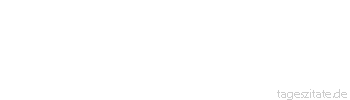 tageszitate.de